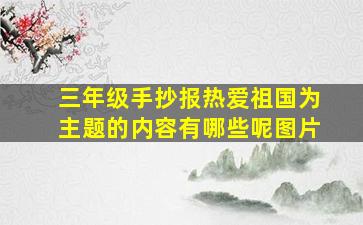 三年级手抄报热爱祖国为主题的内容有哪些呢图片